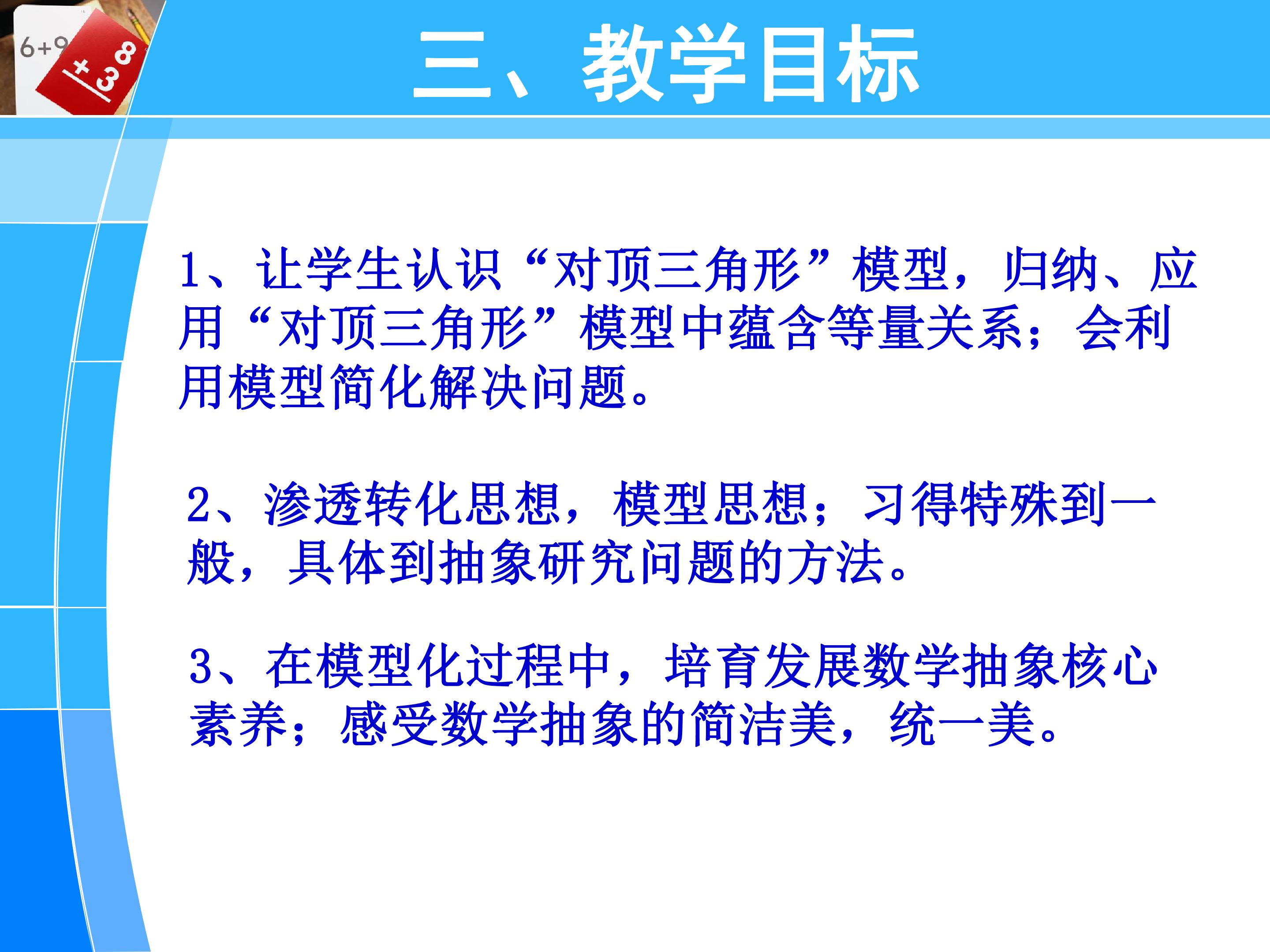 三、教学目标

1、让学生认识“对顶三角形”模型，归纳、应用“对顶三角形”模型中蕴含等量关系；会利用模型简化解决问题。

2、渗透转化思想，模型思想；习得特殊到一般，具体到抽象研究问题的方法。

3、在模型化过程中，培育发展数学抽象核心素养；感受数学抽象的简洁美，统一美。